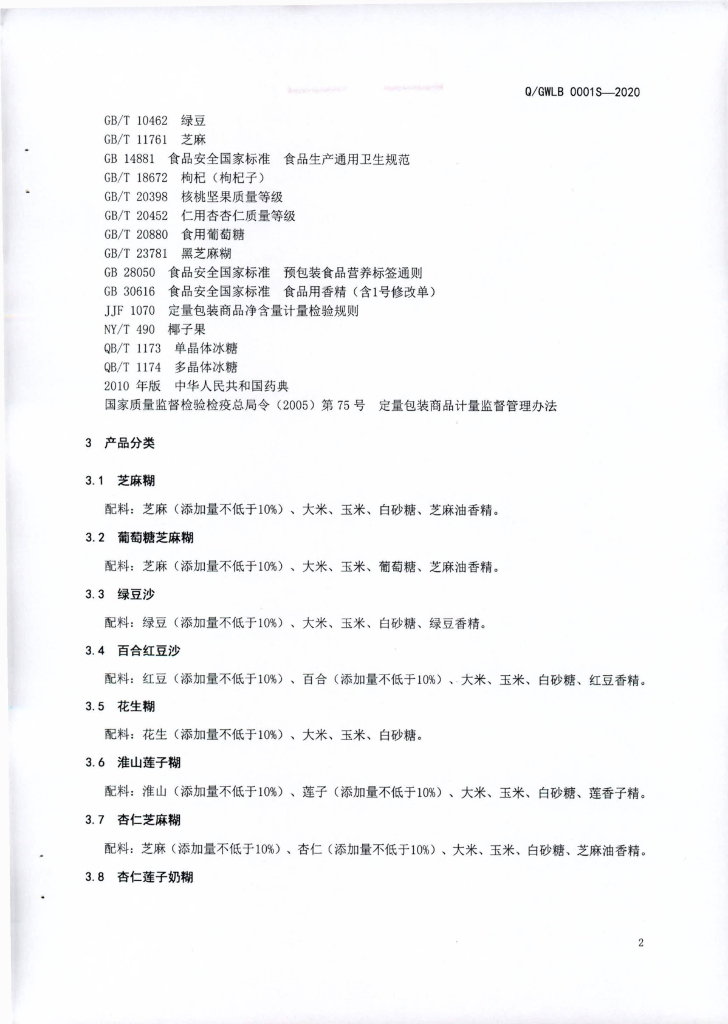 Q/GWLB 0001S—2020

GB/T 10462 绿豆
GB/T 11761 芝麻
GB 14881 食品安全国家标准 食品生产通用卫生规范
GB/T 18672 枸杞（枸杞子）
GB/T 20398 核桃坚果质量等级
GB/T 20452 仁用杏杏仁质量等级
GB/T 20880 食用葡萄糖
GB/T 23781 黑芝麻糊
GB 28050 食品安全国家标准 预包装食品营养标签通则
GB 30616 食品安全国家标准 食品用香精（含1号修改单）
JJF 1070 定量包装商品净含量计量检验规则
NY/T 490 椰子果
QB/T 1173 单晶体冰糖
QB/T 1174 多晶体冰糖
2010年版 中华人民共和国药典
国家质量监督检验检疫总局令（2005）第75号 定量包装商品计量监督管理办法

3 产品分类

3.1 芝麻糊

配料：芝麻（添加量不低于10%）、大米、玉米、白砂糖、芝麻油香精。

3.2 葡萄糖芝麻糊

配料：芝麻（添加量不低于10%）、大米、玉米、葡萄糖、芝麻油香精。

3.3 绿豆沙

配料：绿豆（添加量不低于10%）、大米、玉米、白砂糖、绿豆香精。

3.4 百合红豆沙

配料：红豆（添加量不低于10%）、百合（添加量不低于10%）、大米、玉米、白砂糖、红豆香精。

3.5 花生糊

配料：花生（添加量不低于10%）、大米、玉米、白砂糖。

3.6 淮山莲子糊

配料：淮山（添加量不低于10%）、莲子（添加量不低于10%）、大米、玉米、白砂糖、莲香子精。

3.7 杏仁芝麻糊

配料：芝麻（添加量不低于10%）、杏仁（添加量不低于10%）、大米、玉米、白砂糖、芝麻油香精。

3.8 杏仁莲子奶糊

2